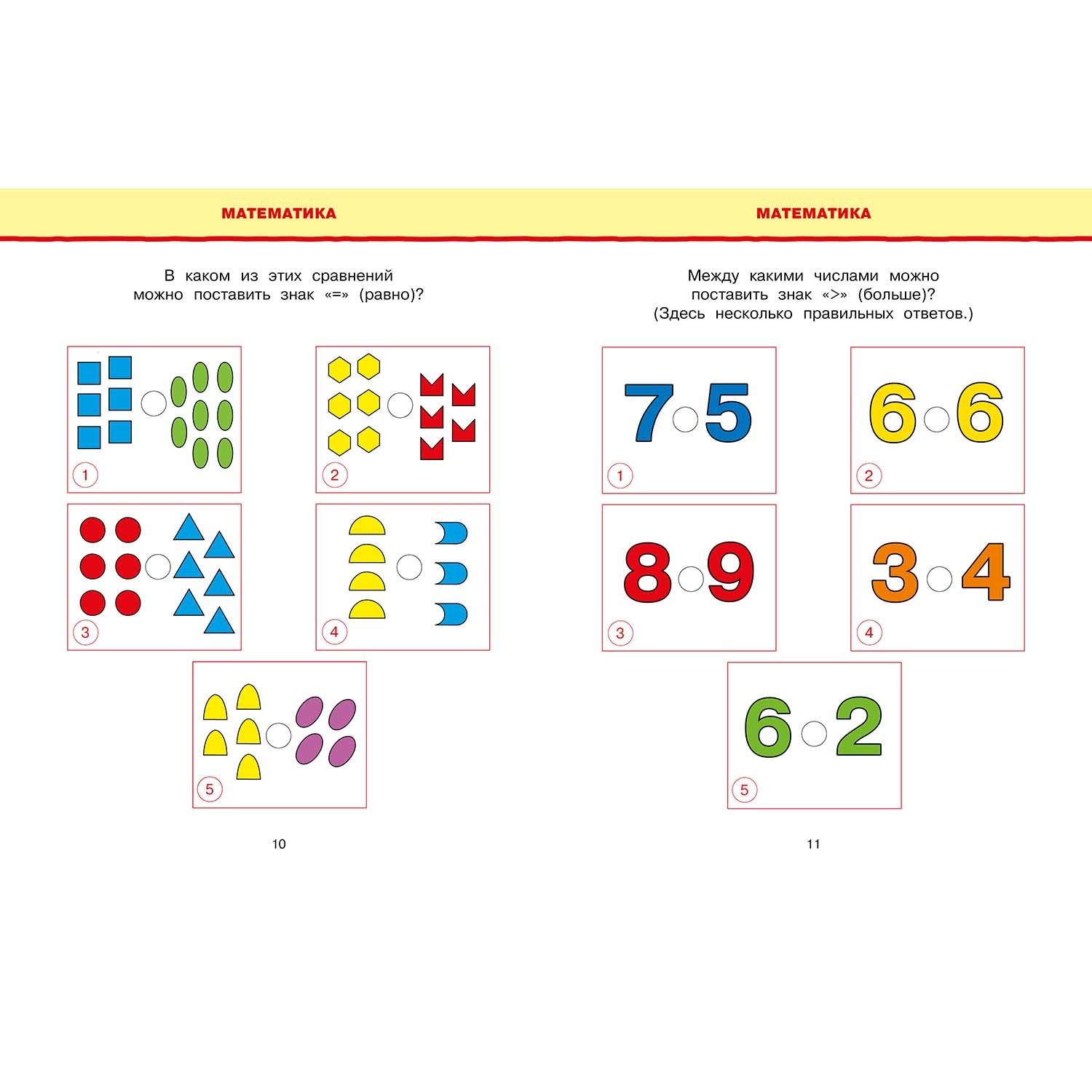 МАТЕМАТИКА

В каком из этих сравнений можно поставить знак «=» (равно)?

1

2

3

4

5

10

МАТЕМАТИКА

Между какими числами можно поставить знак «>» (больше)? (Здесь несколько правильных ответов.)

7 5

1

6 6

2

8 9

3

3 4

4

6 2

5

11